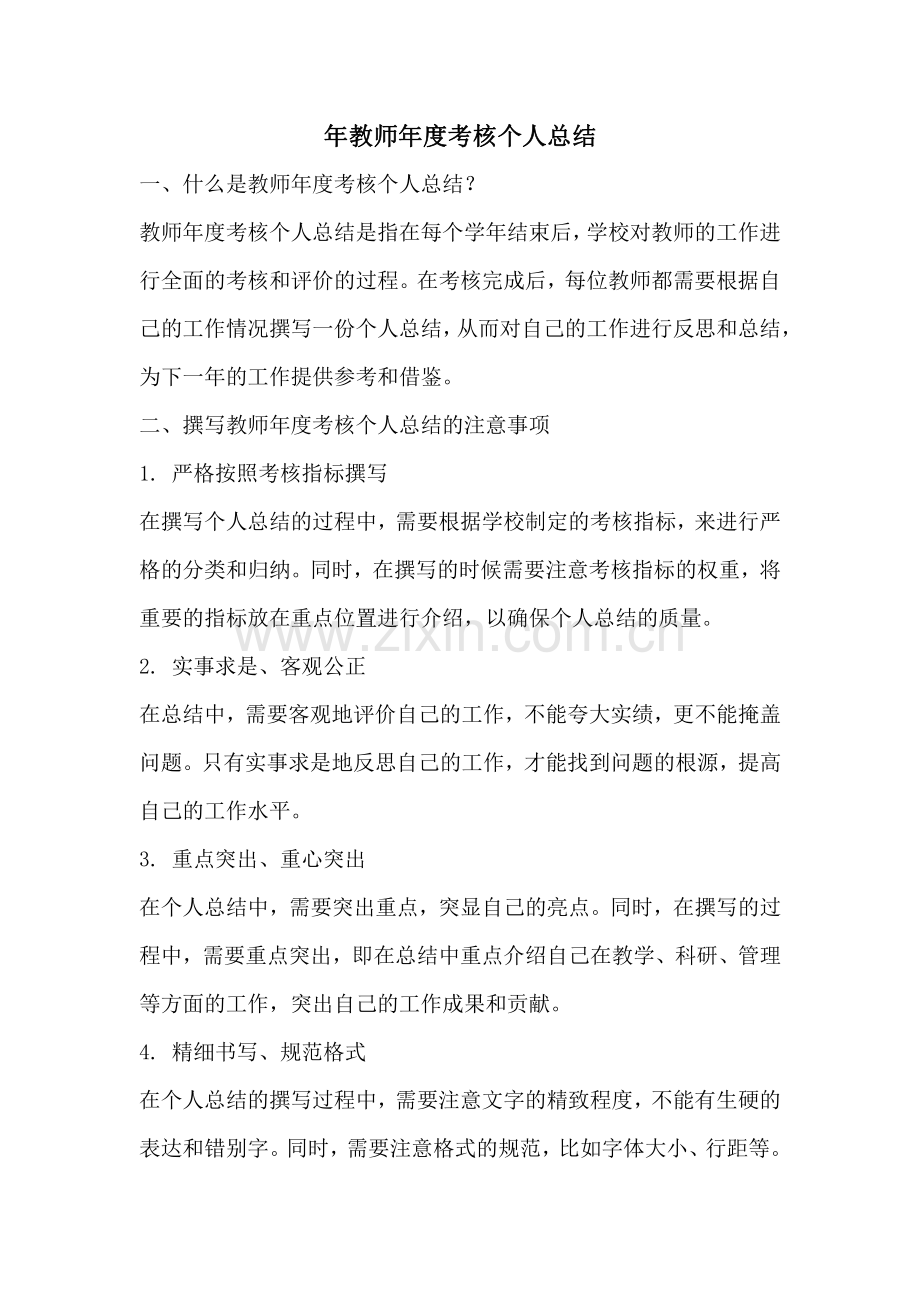 年教师年度考核个人总结

一、什么是教师年度考核个人总结？

教师年度考核个人总结是指在每个学年结束后，学校对教师的工作进行全面的考核和评价的过程。在考核完成后，每位教师都需要根据自己的工作情况撰写一份个人总结，从而对自己的工作进行反思和总结，为下一年的工作提供参考和借鉴。

二、撰写教师年度考核个人总结的注意事项

1.严格按照考核指标撰写

在撰写个人总结的过程中，需要根据学校制定的考核指标，来进行严格的分类和归纳。同时，在撰写的时候需要注意考核指标的权重，将重要的指标放在重点位置进行介绍，以确保个人总结的质量。

2.实事求是、客观公正

在总结中，需要客观地评价自己的工作，不能夸大实绩，更不能掩盖问题。只有实事求是地反思自己的工作，才能找到问题的根源，提高自己的工作水平。

3.重点突出、重心突出

在个人总结中，需要突出重点，突显自己的亮点。同时，在撰写的过程中，需要重点突出，即在总结中重点介绍自己在教学、科研、管理等方面的工作，突出自己的工作成果和贡献。

4.精细书写、规范格式

在个人总结的撰写过程中，需要注意文字的精致程度，不能有生硬的表达和错别字。同时，需要注意格式的规范，比如字体大小、行距等。

www.zixin.com.cn